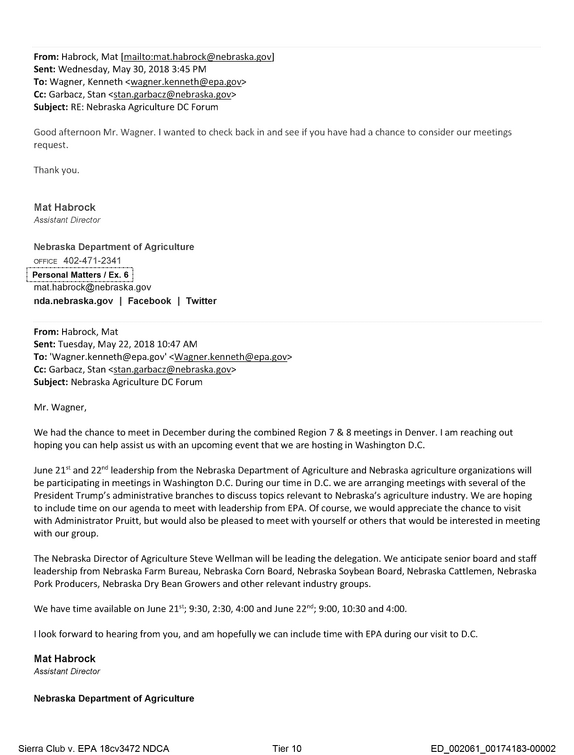 From: Habrock, Mat [mailto:mat.habrock@nebraska.gov]
Sent: Wednesday, May 30, 2018 3:45 PM
To: Wagner, Kenneth <wagner.kenneth@epa.gov>
Cc: Garbacz, Stan <stan.garbacz@nebraska.gov>
Subject: RE: Nebraska Agriculture DC Forum

Good afternoon Mr. Wagner. I wanted to check back in and see if you have had a chance to consider our meetings request.

Thank you.

Mat Habrock
Assistant Director

Nebraska Department of Agriculture
OFFICE 402-471-2341
Personal Matters / Ex. 6
mat.habrock@nebraska.gov
nda.nebraska.gov | Facebook | Twitter

From: Habrock, Mat
Sent: Tuesday, May 22, 2018 10:47 AM
To: 'Wagner.kenneth@epa.gov' <Wagner.kenneth@epa.gov>
Cc: Garbacz, Stan <stan.garbacz@nebraska.gov>
Subject: Nebraska Agriculture DC Forum

Mr. Wagner,

We had the chance to meet in December during the combined Region 7 & 8 meetings in Denver. I am reaching out hoping you can help assist us with an upcoming event that we are hosting in Washington D.C.

June 21$^{st}$ and 22$^{nd}$ leadership from the Nebraska Department of Agriculture and Nebraska agriculture organizations will be participating in meetings in Washington D.C. During our time in D.C. we are arranging meetings with several of the President Trump's administrative branches to discuss topics relevant to Nebraska's agriculture industry. We are hoping to include time on our agenda to meet with leadership from EPA. Of course, we would appreciate the chance to visit with Administrator Pruitt, but would also be pleased to meet with yourself or others that would be interested in meeting with our group.

The Nebraska Director of Agriculture Steve Wellman will be leading the delegation. We anticipate senior board and staff leadership from Nebraska Farm Bureau, Nebraska Corn Board, Nebraska Soybean Board, Nebraska Cattlemen, Nebraska Pork Producers, Nebraska Dry Bean Growers and other relevant industry groups.

We have time available on June 21$^{st}$; 9:30, 2:30, 4:00 and June 22$^{nd}$; 9:00, 10:30 and 4:00.

I look forward to hearing from you, and am hopefully we can include time with EPA during our visit to D.C.

Mat Habrock
Assistant Director

Nebraska Department of Agriculture

Sierra Club v. EPA 18cv3472 NDCA Tier 10 ED_002061_00174183-00002